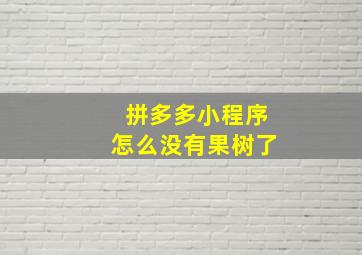 拼多多小程序
怎么没有果树了